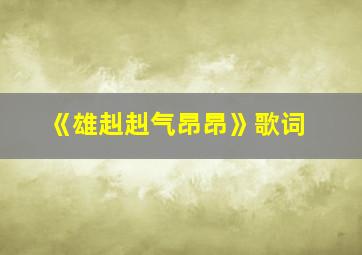 《雄赳赳气昂昂》歌词